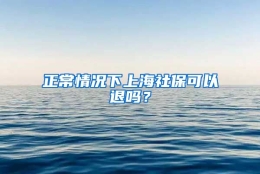 正常情况下上海社保可以退吗？